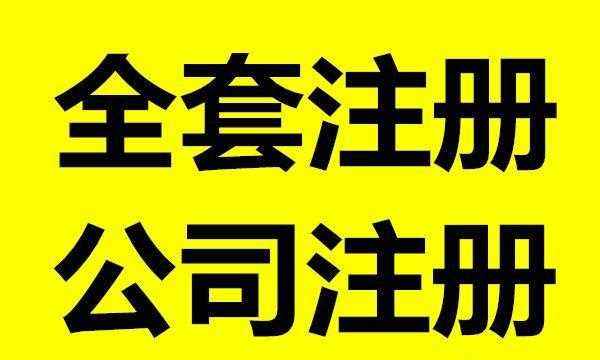 全套注册
公司注册